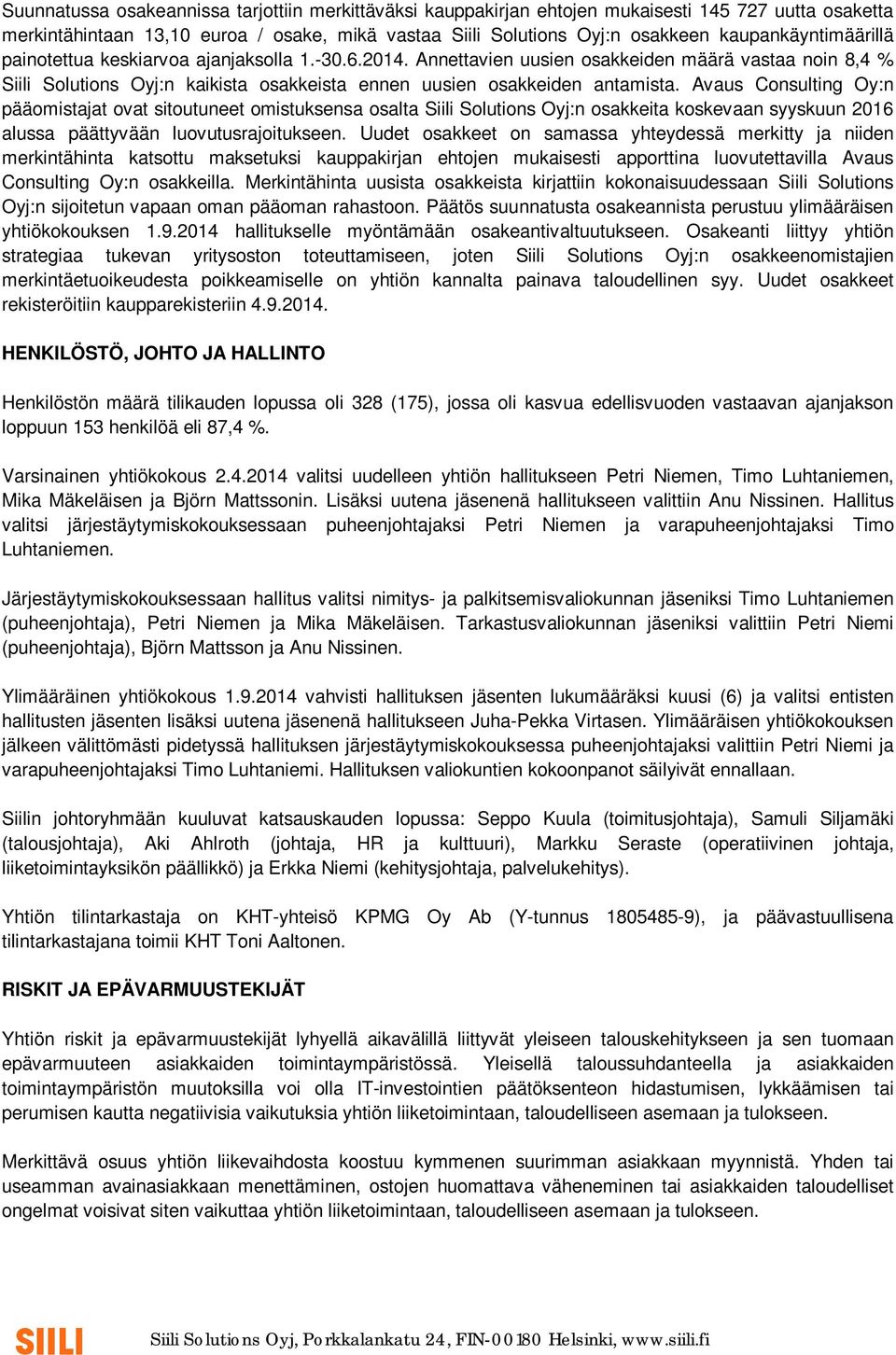 Suunnatussa osakeannissa tarjottiin merkittäväksi kauppakirjan ehtojen mukaisesti 145 727 uutta osaketta merkintähintaan 13,10 euroa / osake, mikä vastaa Siili Solutions Oyj:n osakkeen kaupankäyntimäärillä painotettua keskiarvoa ajanjaksolla 1.-30.6.2014. Annettavien uusien osakkeiden määrä vastaa noin 8,4 % Siili Solutions Oyj:n kaikista osakkeista ennen uusien osakkeiden antamista. Avaus Consulting Oy:n pääomistajat ovat sitoutuneet omistuksensa osalta Siili Solutions Oyj:n osakkeita koskevaan syyskuun 2016 alussa päättyvään luovutusrajoitukseen. Uudet osakkeet on samassa yhteydessä merkitty ja niiden merkintähinta katsottu maksetuksi kauppakirjan ehtojen mukaisesti apporttina luovutettavilla Avaus Consulting Oy:n osakkeilla. Merkintähinta uusista osakkeista kirjattiin kokonaisuudessaan Siili Solutions Oyj:n sijoitetun vapaan oman pääoman rahastoon. Päätös suunnatusta osakeannista perustuu ylimääräisen yhtiökokouksen 1.9.2014 hallitukselle myöntämään osakeantivaltuutukseen. Osakeanti liittyy yhtiön strategiaa tukevan yritysoston toteuttamiseen, joten Siili Solutions Oyj:n osakkeenomistajien merkintäetuoikeudesta poikkeamiselle on yhtiön kannalta painava taloudellinen syy. Uudet osakkeet rekisteröitiin kaupparekisteriin 4.9.2014.

HENKILÖSTÖ, JOHTO JA HALLINTO

Henkilöstön määrä tilikauden lopussa oli 328 (175), jossa oli kasvua edellisvuoden vastaavan ajanjakson loppuun 153 henkilöä eli 87,4 %.

Varsinainen yhtiökokous 2.4.2014 valitsi uudelleen yhtiön hallitukseen Petri Niemen, Timo Luhtaniemen, Mika Mäkeläisen ja Björn Mattssonin. Lisäksi uutena jäsenenä hallitukseen valittiin Anu Nissinen. Hallitus valitsi järjestäytymiskokouksessaan puheenjohtajaksi Petri Niemen ja varapuheenjohtajaksi Timo Luhtaniemen.

Järjestäytymiskokouksessaan hallitus valitsi nimitys- ja palkitsemisvaliokunnan jäseniksi Timo Luhtaniemen (puheenjohtaja), Petri Niemen ja Mika Mäkeläisen. Tarkastusvaliokunnan jäseniksi valittiin Petri Niemi (puheenjohtaja), Björn Mattsson ja Anu Nissinen.

Ylimääräinen yhtiökokous 1.9.2014 vahvisti hallituksen jäsenten lukumääräksi kuusi (6) ja valitsi entisten hallitusten jäsenten lisäksi uutena jäsenenä hallitukseen Juha-Pekka Virtasen. Ylimääräisen yhtiökokouksen jälkeen välittömästi pidetyssä hallituksen järjestäytymiskokouksessa puheenjohtajaksi valittiin Petri Niemi ja varapuheenjohtajaksi Timo Luhtaniemi. Hallituksen valiokuntien kokoonpanot säilyivät ennallaan.

Siilin johtoryhmään kuuluvat katsauskauden lopussa: Seppo Kuula (toimitusjohtaja), Samuli Siljamäki (talousjohtaja), Aki Ahlroth (johtaja, HR ja kulttuuri), Markku Seraste (operatiivinen johtaja, liiketoimintayksikön päällikkö) ja Erkka Niemi (kehitysjohtaja, palvelukehitys).

Yhtiön tilintarkastaja on KHT-yhteisö KPMG Oy Ab (Y-tunnus 1805485-9), ja päävastuullisena tilintarkastajana toimii KHT Toni Aaltonen.

RISKIT JA EPÄVARMUUSTEKIJÄT

Yhtiön riskit ja epävarmuustekijät lyhyellä aikavälillä liittyvät yleiseen talouskehitykseen ja sen tuomaan epävarmuuteen asiakkaiden toimintaympäristössä. Yleisellä taloussuhdanteella ja asiakkaiden toimintaympäristön muutoksilla voi olla IT-investointien päätöksenteon hidastumisen, lykkäämisen tai perumisen kautta negatiivisia vaikutuksia yhtiön liiketoimintaan, taloudelliseen asemaan ja tulokseen.

Merkittävä osuus yhtiön liikevaihdosta koostuu kymmenen suurimman asiakkaan myynnistä. Yhden tai useamman avainasiakkaan menettäminen, ostojen huomattava väheneminen tai asiakkaiden taloudelliset ongelmat voisivat siten vaikuttaa yhtiön liiketoimintaan, taloudelliseen asemaan ja tulokseen.

SIILI

Siili Solutions Oyj, Porkkalankatu 24, FIN-00180 Helsinki, www.siili.fi